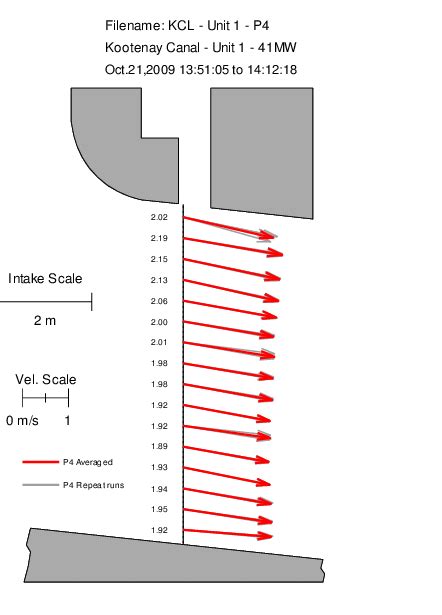 Filename: KCL - Unit 1 - P4
Kootenay Canal - Unit 1 - 41MW
Oct.21,2009 13:51:05 to 14:12:18

2.02
2.19
2.15
2.13
2.06
2.00
2.01
1.98
1.98
1.92
1.92
1.89
1.93
1.94
1.95
1.92

Intake Scale
2 m

Vel. Scale
0 m/s 1

P4 Averaged
P4 Repeat runs